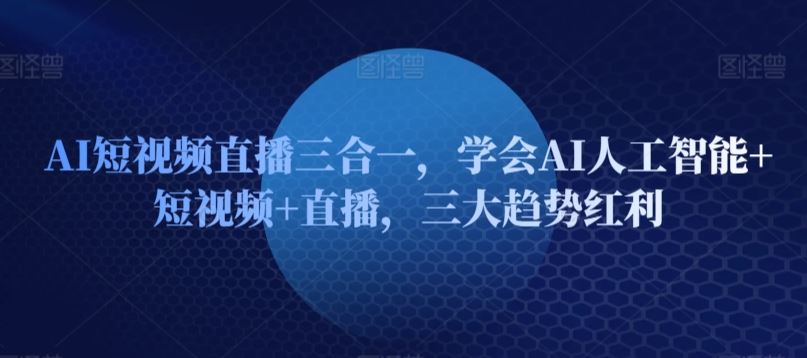 图怪兽 图怪兽 图怪兽

AI短视频直播三合一，学会AI人工智能+短视频+直播，三大趋势红利